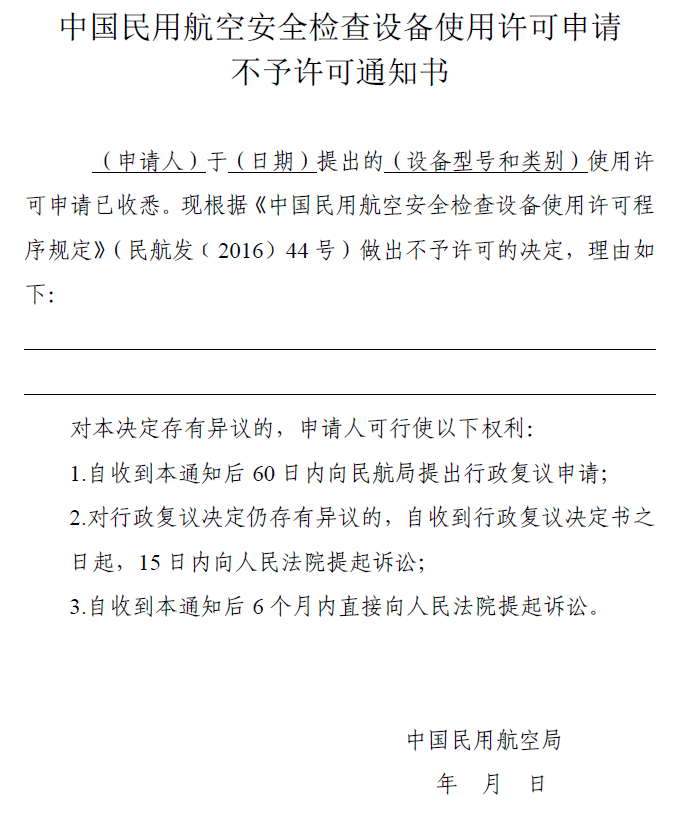 中国民用航空安全检查设备使用许可申请
不予许可通知书

（申请人）于（日期）提出的（设备型号和类别）使用许可申请已收悉。现根据《中国民用航空安全检查设备使用许可程序规定》（民航发（2016）44号）做出不予许可的决定，理由如下：

对本决定存有异议的，申请人可行使以下权利：

1.自收到本通知后60日内向民航局提出行政复议申请；

2.对行政复议决定仍存有异议的，自收到行政复议决定书之日起，15日内向人民法院提起诉讼；

3.自收到本通知后6个月内直接向人民法院提起诉讼。

中国民用航空局

年 月 日